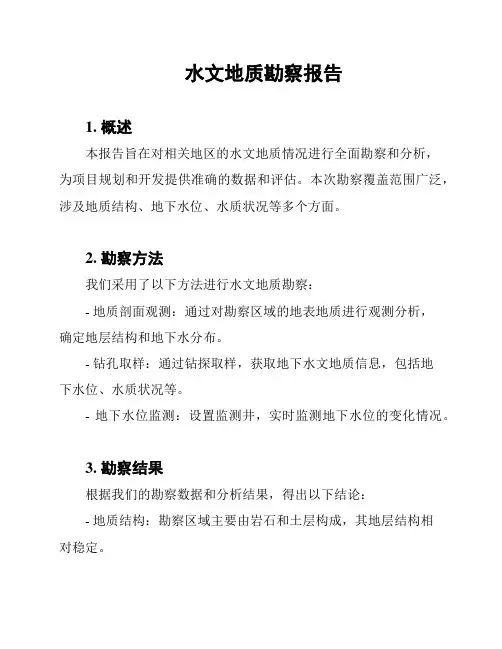 水文地质勘察报告

1. 概述

本报告旨在对相关地区的水文地质情况进行全面勘察和分析，为项目规划和开发提供准确的数据和评估。本次勘察覆盖范围广泛，涉及地质结构、地下水位、水质状况等多个方面。

2. 勘察方法

我们采用了以下方法进行水文地质勘察：

- 地质剖面观测：通过对勘察区域的地表地质进行观测分析，确定地层结构和地下水分布。

- 钻孔取样：通过钻探取样，获取地下水文地质信息，包括地下水位、水质状况等。

- 地下水位监测：设置监测井，实时监测地下水位的变化情况。

3. 勘察结果

根据我们的勘察数据和分析结果，得出以下结论：

- 地质结构：勘察区域主要由岩石和土层构成，其地层结构相对稳定。